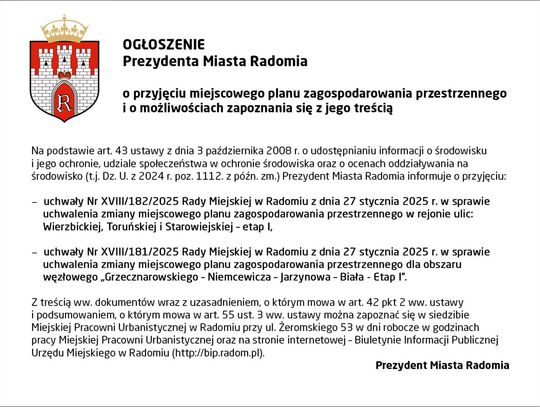 R

OGŁOSZENIE
Prezydenta Miasta Radomia

o przyjęciu miejscowego planu zagospodarowania przestrzennego i o możliwościach zapoznania się z jego treścią

Na podstawie art. 43 ustawy z dnia 3 października 2008 r. o udostępnianiu informacji o środowisku i jego ochronie, udziale społeczeństwa w ochronie środowiska oraz o ocenach oddziaływania na środowisko (t.j. Dz. U. z 2024 r. poz. 1112. z późn. zm.) Prezydent Miasta Radomia informuje o przyjęciu:

– uchwały Nr XVIII/182/2025 Rady Miejskiej w Radomiu z dnia 27 stycznia 2025 r. w sprawie uchwalenia zmiany miejscowego planu zagospodarowania przestrzennego w rejonie ulic: Wierzbickiej, Toruńskiej i Starowiejskiej – etap I,

– uchwały Nr XVIII/181/2025 Rady Miejskiej w Radomiu z dnia 27 stycznia 2025 r. w sprawie uchwalenia zmiany miejscowego planu zagospodarowania przestrzennego dla obszaru węzłowego „Grzecznarowskiego – Niemcewicza – Jarzynowa – Biała – Etap I".

Z treścią ww. dokumentów wraz z uzasadnieniem, o którym mowa w art. 42 pkt 2 ww. ustawy i podsumowaniem, o którym mowa w art. 55 ust. 3 ww. ustawy można zapoznać się w siedzibie Miejskiej Pracowni Urbanistycznej w Radomiu przy ul. Żeromskiego 53 w dni robocze w godzinach pracy Miejskiej Pracowni Urbanistycznej oraz na stronie internetowej – Biuletynie Informacji Publicznej Urzędu Miejskiego w Radomiu (http://bip.radom.pl).

Prezydent Miasta Radomia